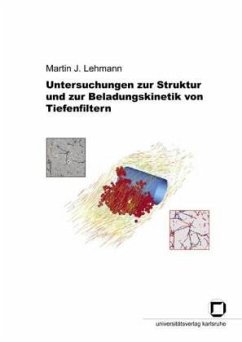 Martin J. Lehmann

Untersuchungen zur Struktur und zur Beladungskinetik von Tiefenfiltern

universitätsverlag karlsruhe